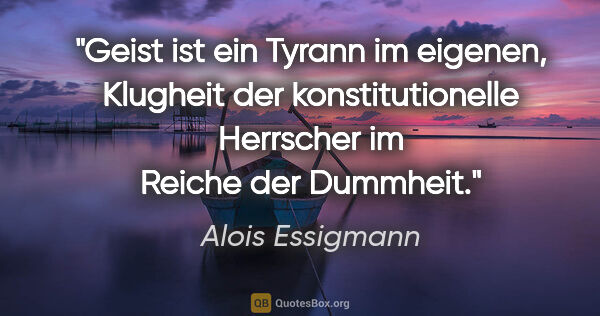 "Geist ist ein Tyrann im eigenen, Klugheit der konstitutionelle Herrscher im Reiche der Dummheit."

Alois Essigmann

QB QuotesBox.org